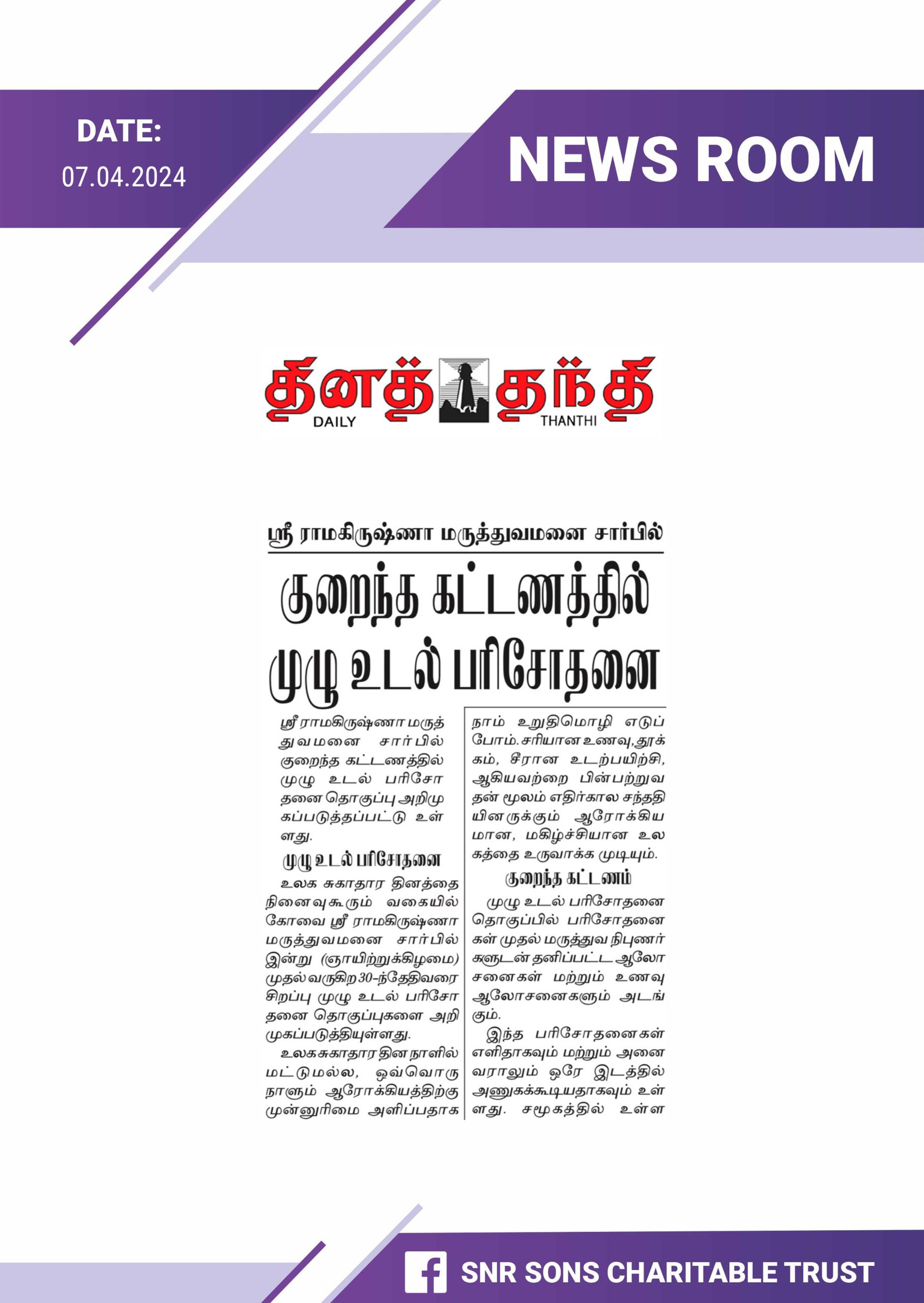 DATE:
07.04.2024

NEWS ROOM

தினத் தந்தி
DAILY THANTHI

ஸ்ரீ ராமகிருஷ்ணா மருத்துவமனை சார்பில்

குறைந்த கட்டணத்தில் முழு உடல் பரிசோதனை

ஸ்ரீ ராமகிருஷ்ணா மருத்துவமனை சார்பில் குறைந்த கட்டணத்தில் முழு உடல் பரிசோதனை தொகுப்பு அறிமுகப்படுத்தப்பட்டு உள்ளது.

முழு உடல் பரிசோதனை

உலக சுகாதார தினத்தை நினைவுகூரும் வகையில் கோவை ஸ்ரீ ராமகிருஷ்ணா மருத்துவமனை சார்பில் இன்று (ஞாயிற்றுக்கிழமை) முதல் வருகிற 30-ந்தேதிவரை சிறப்பு முழு உடல் பரிசோதனை தொகுப்புகளை அறிமுகப்படுத்தியுள்ளது.

உலகசுகாதார தின நாளில் மட்டுமல்ல, ஒவ்வொரு நாளும் ஆரோக்கியத்திற்கு முன்னுரிமை அளிப்பதாக நாம் உறுதிமொழி எடுப்போம். சரியான உணவு, தூக்கம், சீரான உடற்பயிற்சி, ஆகியவற்றை பின்பற்றுவதன் மூலம் எதிர்கால சந்ததியினருக்கும் ஆரோக்கியமான, மகிழ்ச்சியான உலகத்தை உருவாக்க முடியும்.

குறைந்த கட்டணம்

முழு உடல் பரிசோதனை தொகுப்பில் பரிசோதனைகள் முதல் மருத்துவ நிபுணர்களுடன் தனிப்பட்ட ஆலோசனைகள் மற்றும் உணவு ஆலோசனைகளும் அடங்கும்.

இந்த பரிசோதனைகள் எளிதாகவும் மற்றும் அனைவராலும் ஒரே இடத்தில் அணுகக்கூடியதாகவும் உள்ளது. சமூகத்தில் உள்ள

SNR SONS CHARITABLE TRUST